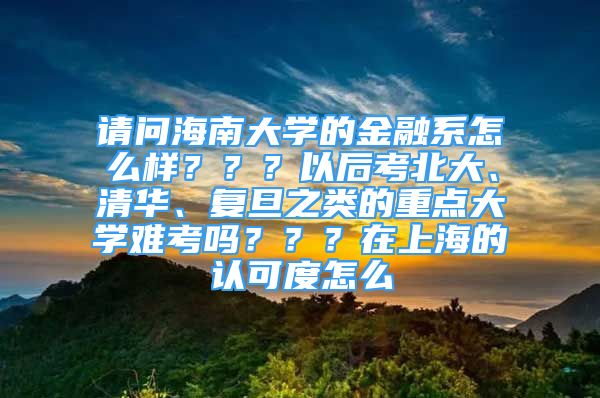 请问海南大学的金融系怎么样？？？以后考北大、清华、复旦之类的重点大学难考吗？？？在上海的认可度怎么